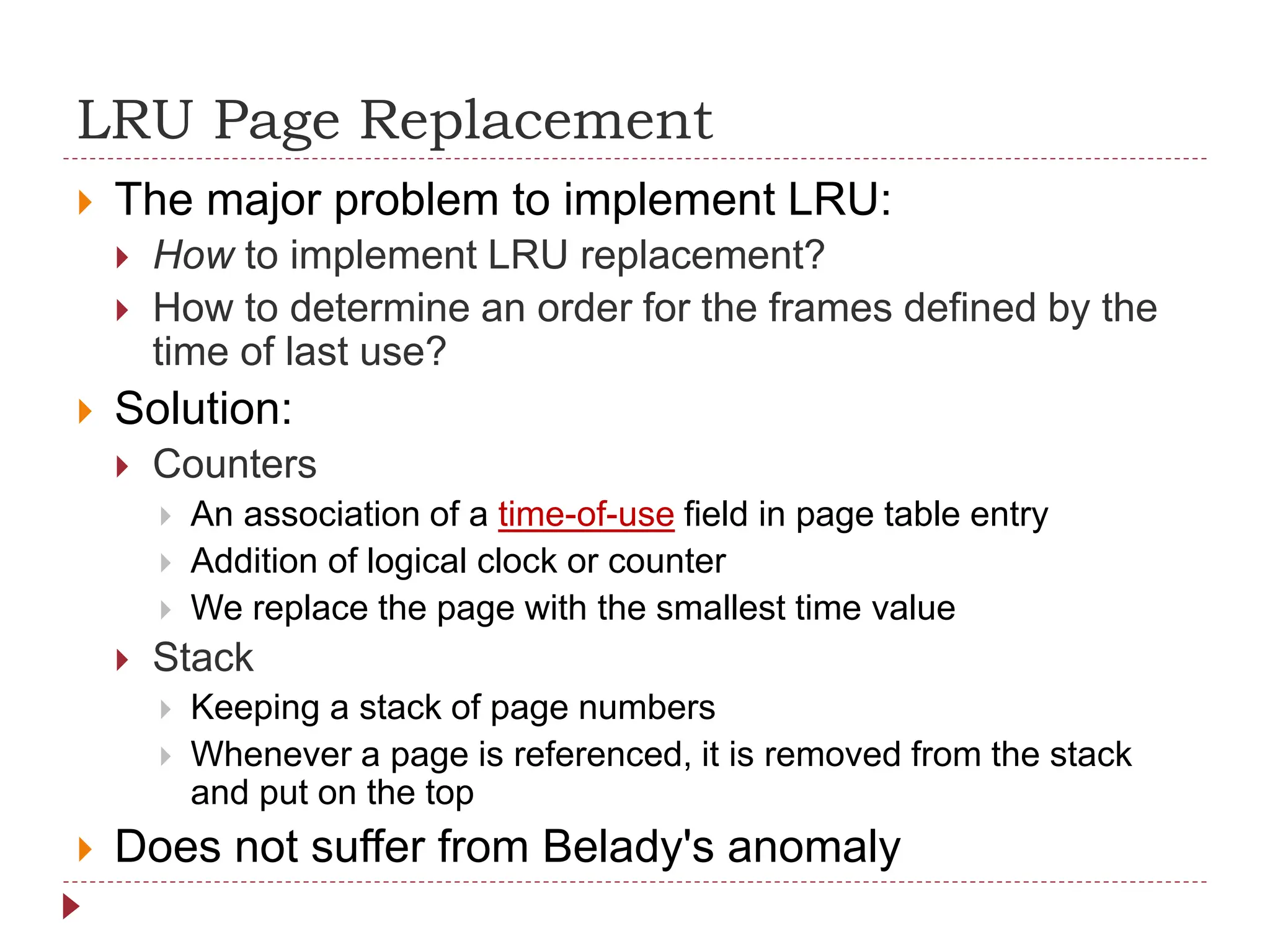 LRU Page Replacement

The major problem to implement LRU:

How to implement LRU replacement?

How to determine an order for the frames defined by the time of last use?

Solution:

Counters

An association of a time-of-use field in page table entry

Addition of logical clock or counter

We replace the page with the smallest time value

Stack

Keeping a stack of page numbers

Whenever a page is referenced, it is removed from the stack and put on the top

Does not suffer from Belady's anomaly